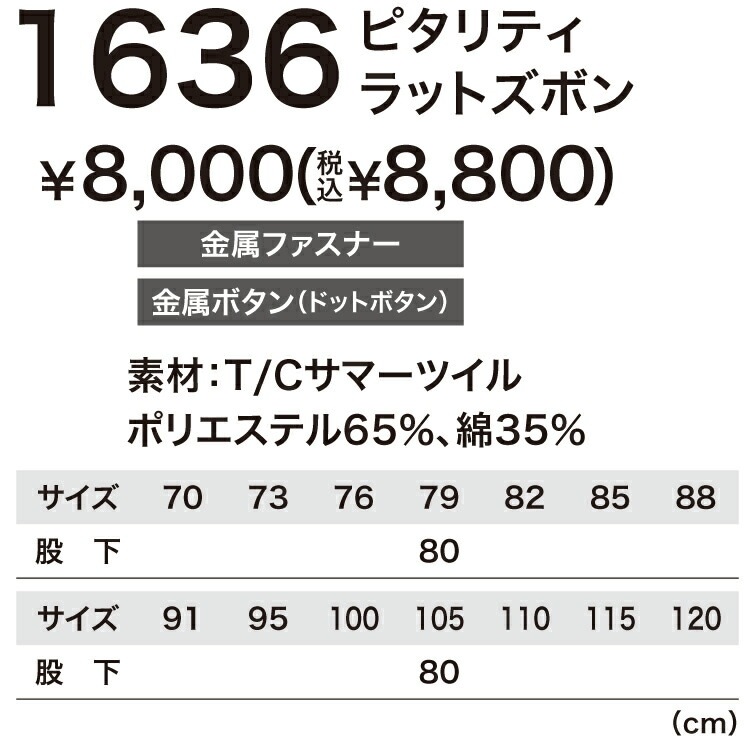 1636 ピタリティ ラットズボン

¥8,000(税込¥8,800)

金属ファスナー

金属ボタン(ドットボタン)

素材:T/Cサマーツイル
ポリエステル65%、綿35%

| サイズ | 70 | 73 | 76 | 79 | 82 | 85 | 88 |
|---|---|---|---|---|---|---|---|
| 股　下 | | | | 80 | | | |

| サイズ | 91 | 95 | 100 | 105 | 110 | 115 | 120 |
|---|---|---|---|---|---|---|---|
| 股　下 | | | | 80 | | | |

(cm)